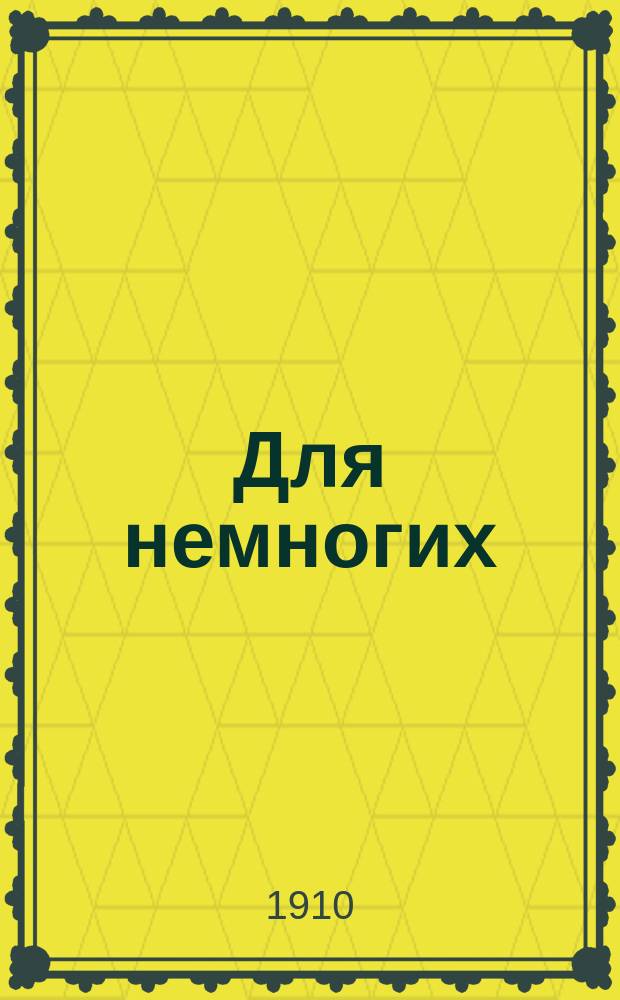 Для немногих

1910